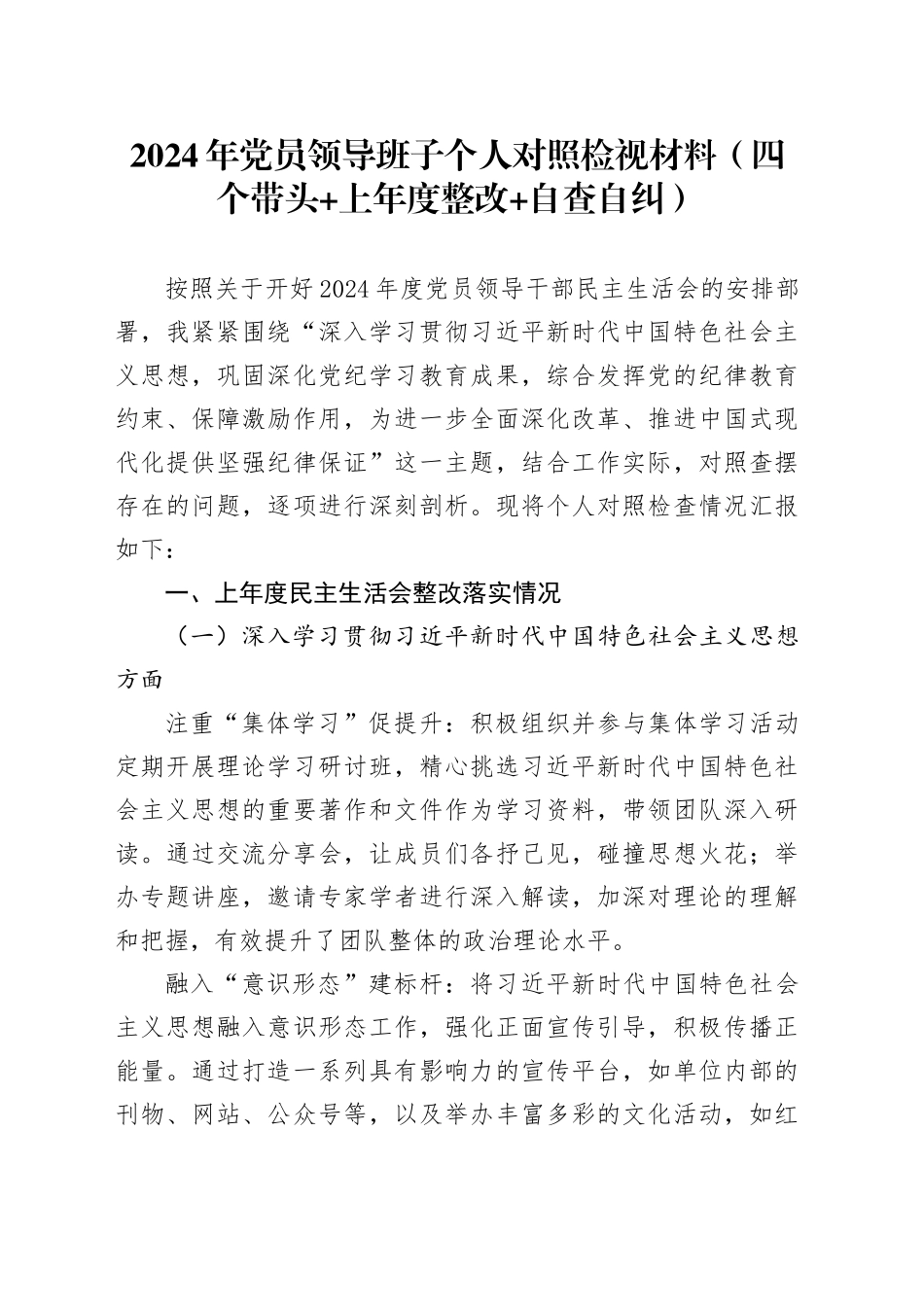 2024年党员领导班子个人对照检视材料（四个带头+上年度整改+自查自纠）

按照关于开好2024年度党员领导干部民主生活会的安排部署，我紧紧围绕“深入学习贯彻习近平新时代中国特色社会主义思想，巩固深化党纪学习教育成果，综合发挥党的纪律教育约束、保障激励作用，为进一步全面深化改革、推进中国式现代化提供坚强纪律保证”这一主题，结合工作实际，对照查摆存在的问题，逐项进行深刻剖析。现将个人对照检查情况汇报如下：

一、上年度民主生活会整改落实情况

（一）深入学习贯彻习近平新时代中国特色社会主义思想方面

注重“集体学习”促提升：积极组织并参与集体学习活动定期开展理论学习研讨班，精心挑选习近平新时代中国特色社会主义思想的重要著作和文件作为学习资料，带领团队深入研读。通过交流分享会，让成员们各抒己见，碰撞思想火花；举办专题讲座，邀请专家学者进行深入解读，加深对理论的理解和把握，有效提升了团队整体的政治理论水平。

融入“意识形态”建标杆：将习近平新时代中国特色社会主义思想融入意识形态工作，强化正面宣传引导，积极传播正能量。通过打造一系列具有影响力的宣传平台，如单位内部的刊物、网站、公众号等，以及举办丰富多彩的文化活动，如红